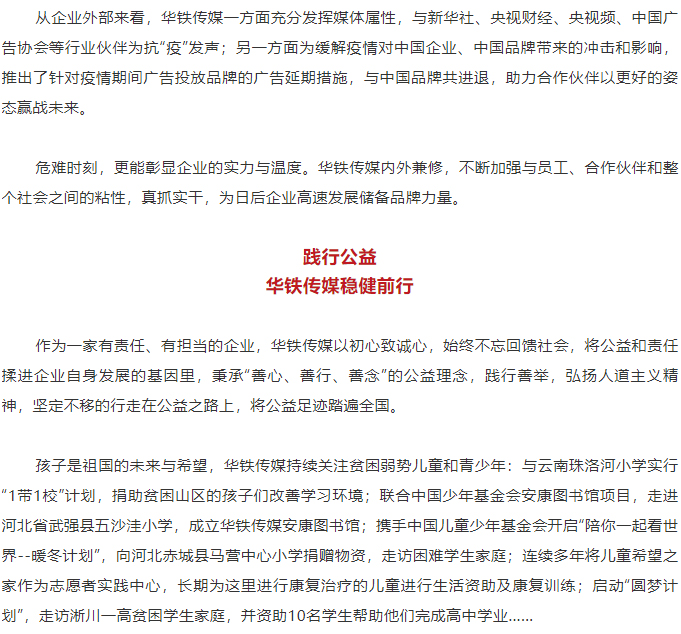 从企业外部来看，华铁传媒一方面充分发挥媒体属性，与新华社、央视财经、央视频、中国广告协会等行业伙伴为抗“疫”发声；另一方面为缓解疫情对中国企业、中国品牌带来的冲击和影响，推出了针对疫情期间广告投放品牌的广告延期措施，与中国品牌共进退，助力合作伙伴以更好的姿态赢战未来。

危难时刻，更能彰显企业的实力与温度。华铁传媒内外兼修，不断加强与员工、合作伙伴和整个社会之间的粘性，真抓实干，为日后企业高速发展储备品牌力量。

践行公益
华铁传媒稳健前行

作为一家有责任、有担当的企业，华铁传媒以初心致诚心，始终不忘回馈社会，将公益和责任揉进企业自身发展的基因里，秉承“善心、善行、善念”的公益理念，践行善举，弘扬人道主义精神，坚定不移的行走在公益之路上，将公益足迹踏遍全国。

孩子是祖国的未来与希望，华铁传媒持续关注贫困弱势儿童和青少年：与云南珠洛河小学实行“1带1校”计划，捐助贫困山区的孩子们改善学习环境；联合中国少年基金会安康图书馆项目，走进河北省武强县五沙洼小学，成立华铁传媒安康图书馆；携手中国儿童少年基金会开启“陪你一起看世界--暖冬计划”，向河北赤城县马营中心小学捐赠物资，走访困难学生家庭；连续多年将儿童希望之家作为志愿者实践中心，长期为这里进行康复治疗的儿童进行生活资助及康复训练；启动“圆梦计划”，走访淅川一高贫困学生家庭，并资助10名学生帮助他们完成高中学业......